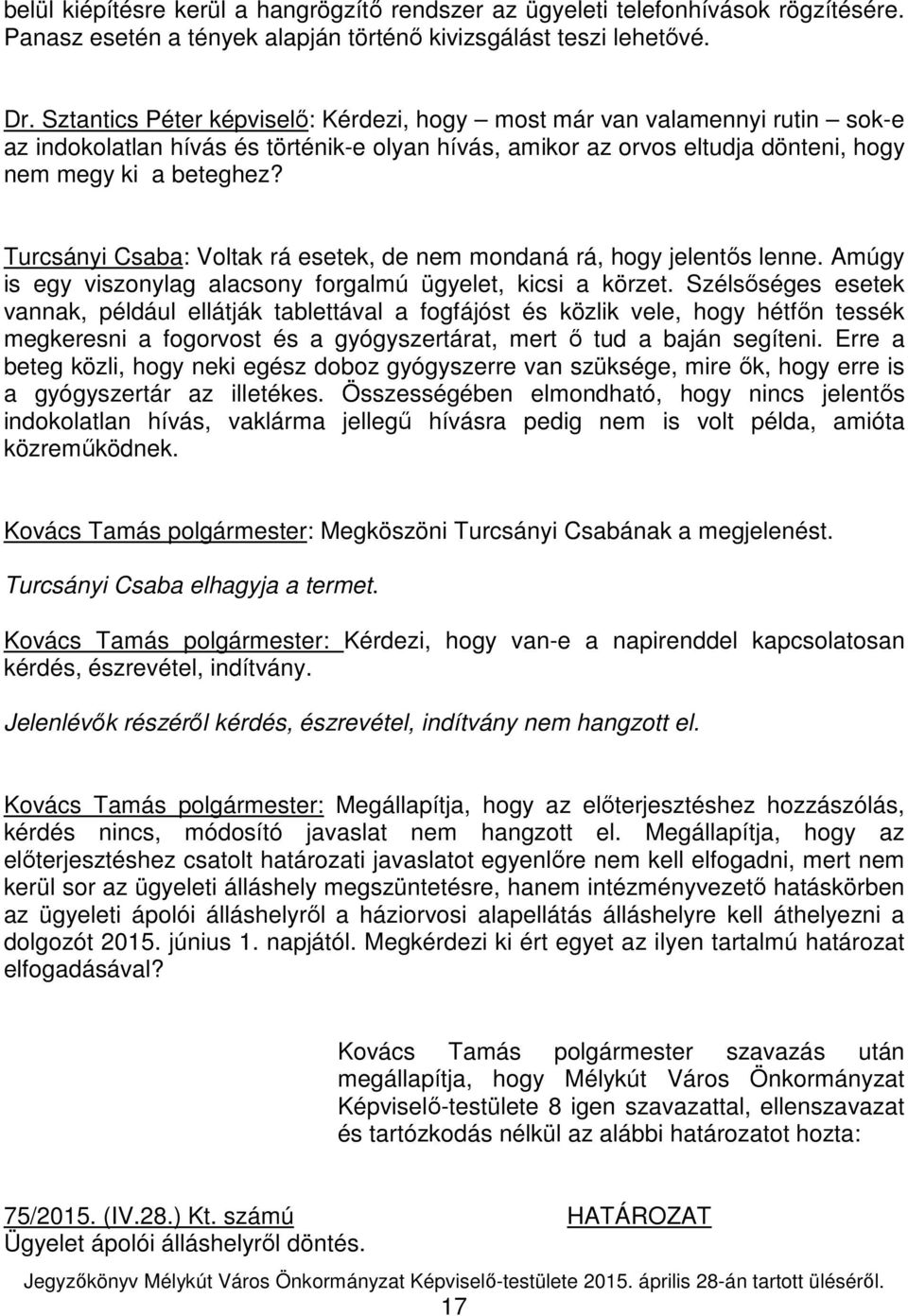 belül kiépítésre kerül a hangrögzítő rendszer az ügyeleti telefonhívások rögzítésére. Panasz esetén a tények alapján történő kivizsgálást teszi lehetővé.

Dr. Sztantics Péter képviselő: Kérdezi, hogy – most már van valamennyi rutin – sok-e az indokolatlan hívás és történik-e olyan hívás, amikor az orvos eltudja dönteni, hogy nem megy ki a beteghez?

Turcsányi Csaba: Voltak rá esetek, de nem mondaná rá, hogy jelentős lenne. Amúgy is egy viszonylag alacsony forgalmú ügyelet, kicsi a körzet. Szélsőséges esetek vannak, például ellátják tablettával a fogfájóst és közlik vele, hogy hétfőn tessék megkeresni a fogorvost és a gyógyszertárat, mert ő tud a baján segíteni. Erre a beteg közli, hogy neki egész doboz gyógyszerre van szüksége, mire ők, hogy erre is a gyógyszertár az illetékes. Összességében elmondható, hogy nincs jelentős indokolatlan hívás, vaklárma jellegű hívásra pedig nem is volt példa, amióta közreműködnek.

Kovács Tamás polgármester: Megköszöni Turcsányi Csabának a megjelenést.

Turcsányi Csaba elhagyja a termet.

Kovács Tamás polgármester: Kérdezi, hogy van-e a napirenddel kapcsolatosan kérdés, észrevétel, indítvány.

Jelenlévők részéről kérdés, észrevétel, indítvány nem hangzott el.

Kovács Tamás polgármester: Megállapítja, hogy az előterjesztéshez hozzászólás, kérdés nincs, módosító javaslat nem hangzott el. Megállapítja, hogy az előterjesztéshez csatolt határozati javaslatot egyenlőre nem kell elfogadni, mert nem kerül sor az ügyeleti álláshely megszüntetésre, hanem intézményvezető hatáskörben az ügyeleti ápolói álláshelyről a háziorvosi alapellátás álláshelyre kell áthelyezni a dolgozót 2015. június 1. napjától. Megkérdezi ki ért egyet az ilyen tartalmú határozat elfogadásával?

Kovács Tamás polgármester szavazás után megállapítja, hogy Mélykút Város Önkormányzat Képviselő-testülete 8 igen szavazattal, ellenszavazat és tartózkodás nélkül az alábbi határozatot hozta:

75/2015. (IV.28.) Kt. számú HATÁROZAT
Ügyelet ápolói álláshelyről döntés.

Jegyzőkönyv Mélykút Város Önkormányzat Képviselő-testülete 2015. április 28-án tartott üléséről.
17